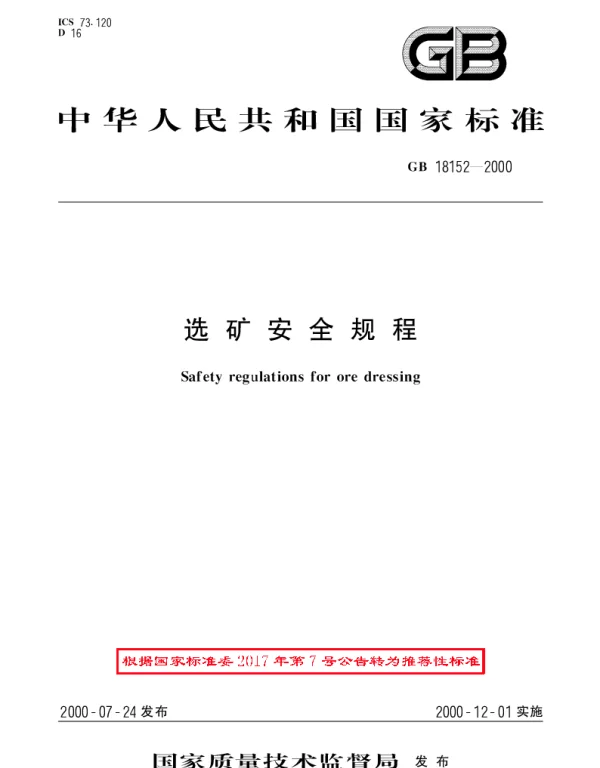 ICS 73.120
D 16

GB

中华人民共和国国家标准

GB 18152—2000

选矿安全规程

Safety regulations for ore dressing

根据国家标准委2017年第7号公告转为推荐性标准

2000-07-24发布

2000-12-01实施

国家质量技术监督局 发布